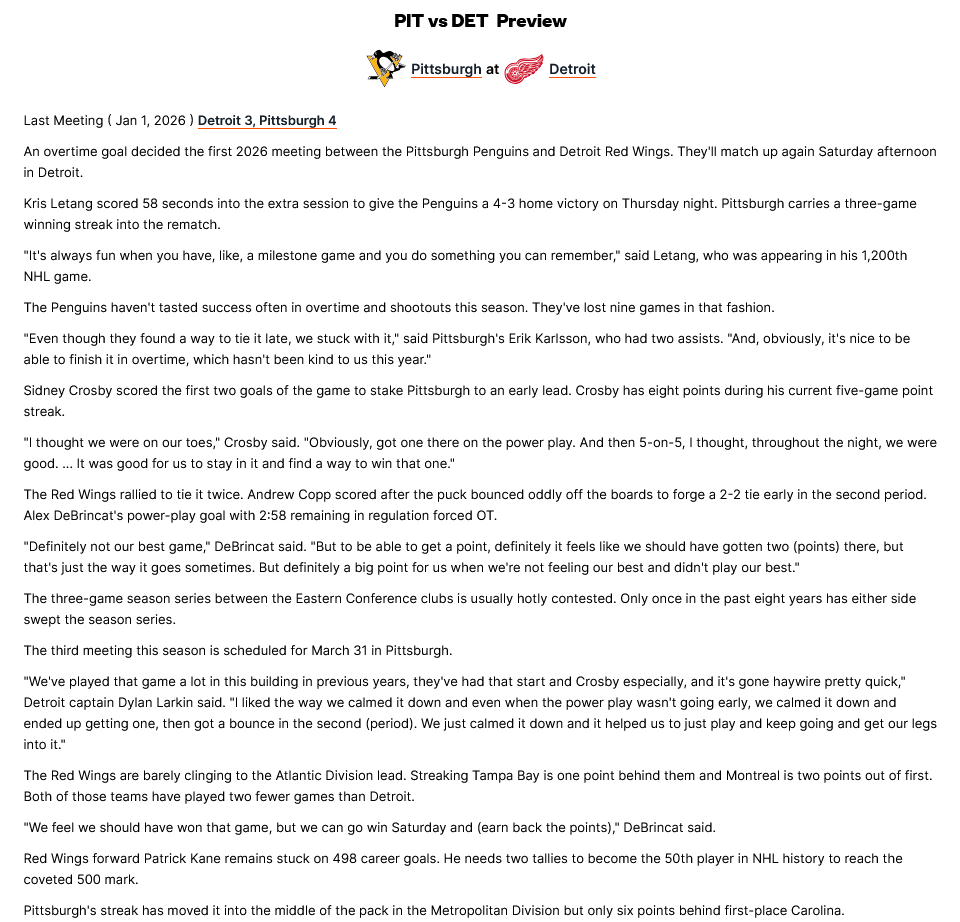 PIT vs DET Preview

Pittsburgh at Detroit

Last Meeting ( Jan 1, 2026 ) Detroit 3, Pittsburgh 4

An overtime goal decided the first 2026 meeting between the Pittsburgh Penguins and Detroit Red Wings. They'll match up again Saturday afternoon in Detroit.

Kris Letang scored 58 seconds into the extra session to give the Penguins a 4-3 home victory on Thursday night. Pittsburgh carries a three-game winning streak into the rematch.

"It's always fun when you have, like, a milestone game and you do something you can remember," said Letang, who was appearing in his 1,200th NHL game.

The Penguins haven't tasted success often in overtime and shootouts this season. They've lost nine games in that fashion.

"Even though they found a way to tie it late, we stuck with it," said Pittsburgh's Erik Karlsson, who had two assists. "And, obviously, it's nice to be able to finish it in overtime, which hasn't been kind to us this year."

Sidney Crosby scored the first two goals of the game to stake Pittsburgh to an early lead. Crosby has eight points during his current five-game point streak.

"I thought we were on our toes," Crosby said. "Obviously, got one there on the power play. And then 5-on-5, I thought, throughout the night, we were good. ... It was good for us to stay in it and find a way to win that one."

The Red Wings rallied to tie it twice. Andrew Copp scored after the puck bounced oddly off the boards to forge a 2-2 tie early in the second period. Alex DeBrincat's power-play goal with 2:58 remaining in regulation forced OT.

"Definitely not our best game," DeBrincat said. "But to be able to get a point, definitely it feels like we should have gotten two (points) there, but that's just the way it goes sometimes. But definitely a big point for us when we're not feeling our best and didn't play our best."

The three-game season series between the Eastern Conference clubs is usually hotly contested. Only once in the past eight years has either side swept the season series.

The third meeting this season is scheduled for March 31 in Pittsburgh.

"We've played that game a lot in this building in previous years, they've had that start and Crosby especially, and it's gone haywire pretty quick," Detroit captain Dylan Larkin said. "I liked the way we calmed it down and even when the power play wasn't going early, we calmed it down and ended up getting one, then got a bounce in the second (period). We just calmed it down and it helped us to just play and keep going and get our legs into it."

The Red Wings are barely clinging to the Atlantic Division lead. Streaking Tampa Bay is one point behind them and Montreal is two points out of first. Both of those teams have played two fewer games than Detroit.

"We feel we should have won that game, but we can go win Saturday and (earn back the points)," DeBrincat said.

Red Wings forward Patrick Kane remains stuck on 498 career goals. He needs two tallies to become the 50th player in NHL history to reach the coveted 500 mark.

Pittsburgh's streak has moved it into the middle of the pack in the Metropolitan Division but only six points behind first-place Carolina.